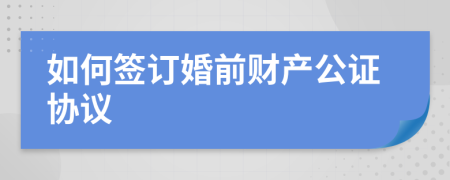 如何签订婚前财产公证协议